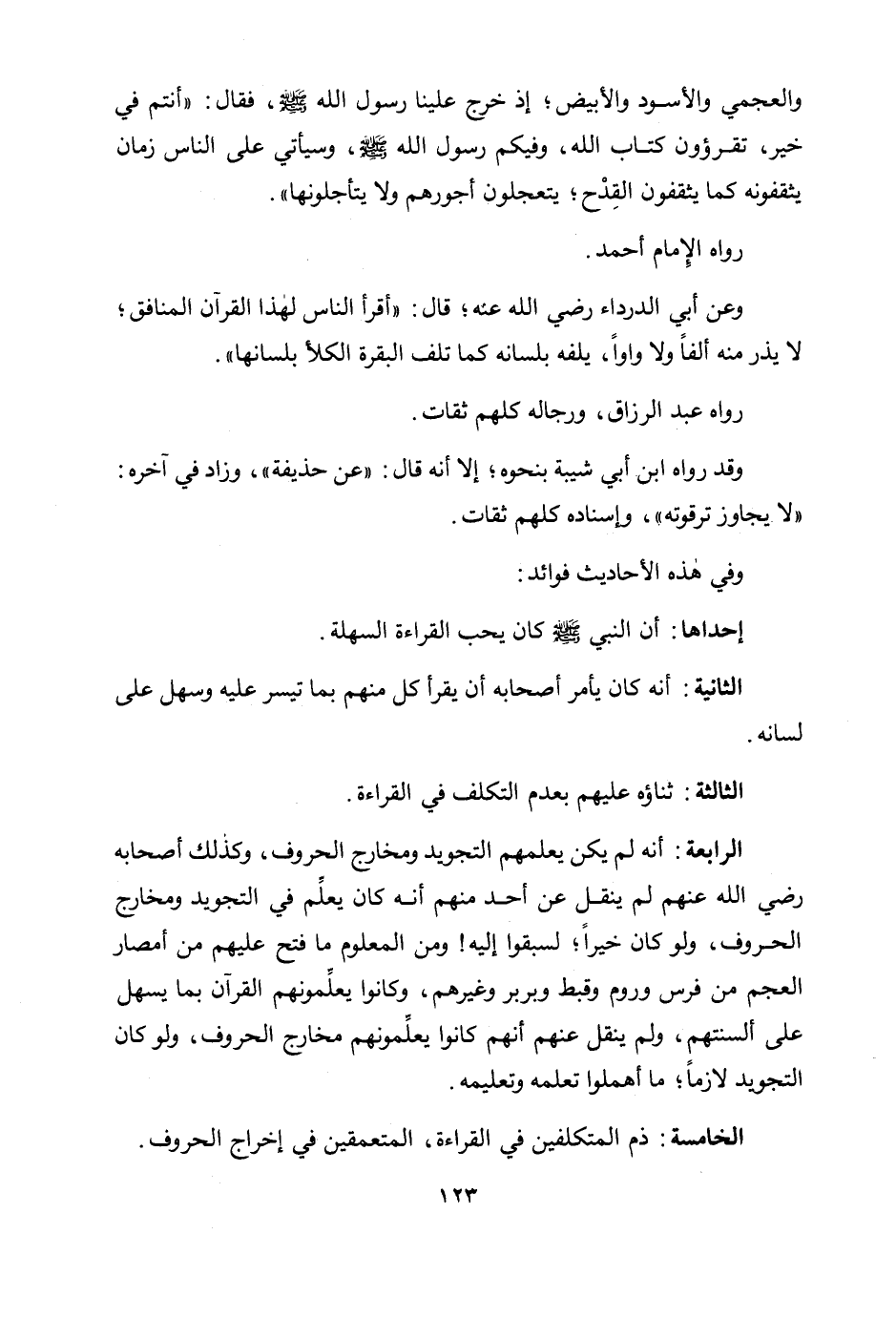 والعجمي والأسود والأبيض؛ إذ خرج علينا رسول الله ﷺ، فقال: «أنتم في خير، تقرؤون كتاب الله، وفيكم رسول الله ﷺ، وسيأتي على الناس زمان يثقفونه كما يثقفون القِدْح؛ يتعجلون أجورهم ولا يتأجلونها».

رواه الإمام أحمد.

وعن أبي الدرداء رضي الله عنه؛ قال: «أقرأ الناس لهٰذا القرآن المنافق؛ لا يذر منه ألفاً ولا واواً، يلفه بلسانه كما تلف البقرة الكلأ بلسانها».

رواه عبد الرزاق، ورجاله كلهم ثقات.

وقد رواه ابن أبي شيبة بنحوه؛ إلا أنه قال: «عن حذيفة»، وزاد في آخره: «لا يجاوز ترقوته»، وإسناده كلهم ثقات.

وفي هٰذه الأحاديث فوائد:

إحداها: أن النبي ﷺ كان يحب القراءة السهلة.

الثانية: أنه كان يأمر أصحابه أن يقرأ كل منهم بما تيسر عليه وسهل على لسانه.

الثالثة: ثناؤه عليهم بعدم التكلف في القراءة.

الرابعة: أنه لم يكن يعلمهم التجويد ومخارج الحروف، وكذٰلك أصحابه رضي الله عنهم لم ينقل عن أحد منهم أنه كان يعلِّم في التجويد ومخارج الحروف، ولو كان خيراً؛ لسبقوا إليه! ومن المعلوم ما فتح عليهم من أمصار العجم من فرس وروم وقبط وبربر وغيرهم، وكانوا يعلِّمونهم القرآن بما يسهل على ألسنتهم، ولم ينقل عنهم أنهم كانوا يعلِّمونهم مخارج الحروف، ولو كان التجويد لازماً؛ ما أهملوا تعلمه وتعليمه.

الخامسة: ذم المتكلفين في القراءة، المتعمقين في إخراج الحروف.

١٢٣